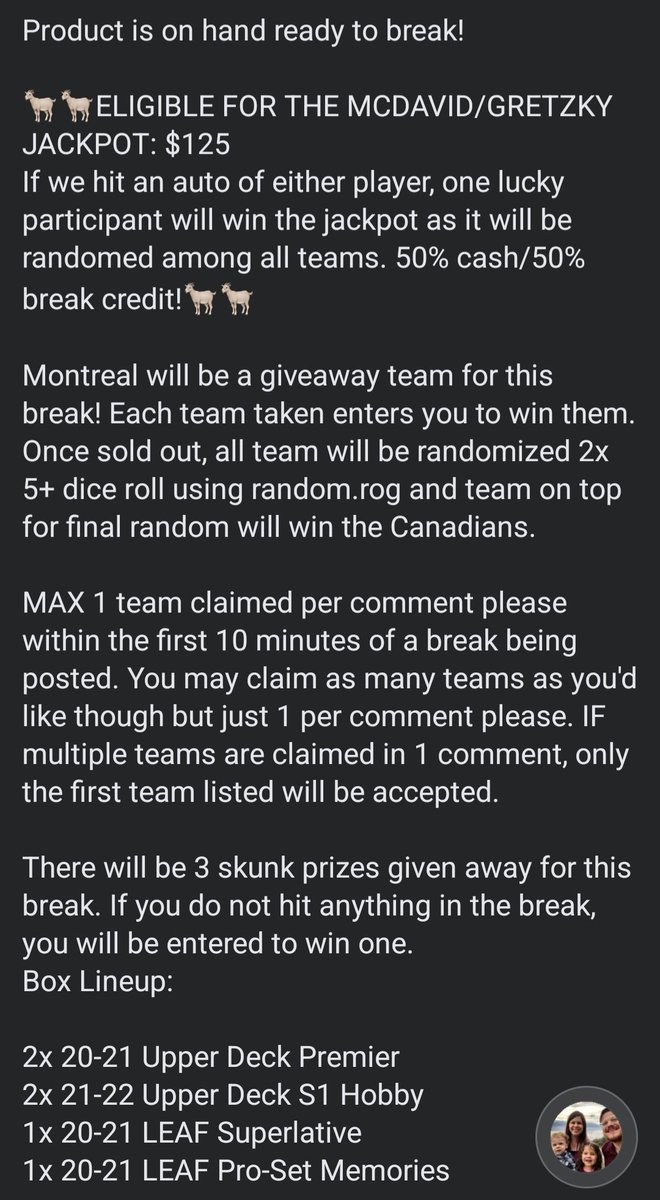 Product is on hand ready to break!

🐐🐐ELIGIBLE FOR THE MCDAVID/GRETZKY JACKPOT: $125
If we hit an auto of either player, one lucky participant will win the jackpot as it will be randomed among all teams. 50% cash/50% break credit!🐐🐐

Montreal will be a giveaway team for this break! Each team taken enters you to win them. Once sold out, all team will be randomized 2x 5+ dice roll using random.rog and team on top for final random will win the Canadians.

MAX 1 team claimed per comment please within the first 10 minutes of a break being posted. You may claim as many teams as you'd like though but just 1 per comment please. IF multiple teams are claimed in 1 comment, only the first team listed will be accepted.

There will be 3 skunk prizes given away for this break. If you do not hit anything in the break, you will be entered to win one.
Box Lineup:

2x 20-21 Upper Deck Premier
2x 21-22 Upper Deck S1 Hobby
1x 20-21 LEAF Superlative
1x 20-21 LEAF Pro-Set Memories